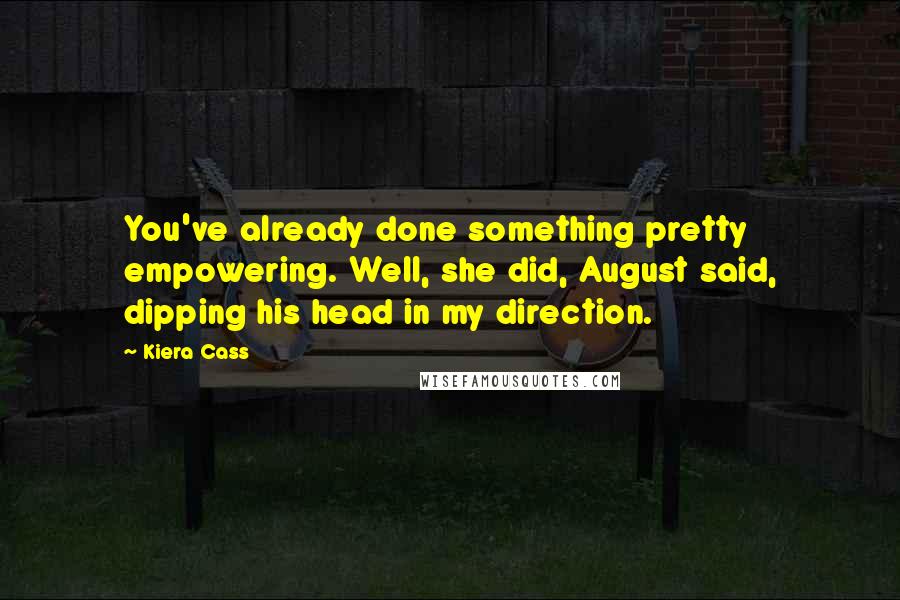 You've already done something pretty empowering. Well, she did, August said, dipping his head in my direction.

~ Kiera Cass

WISEFAMOUSQUOTES.COM